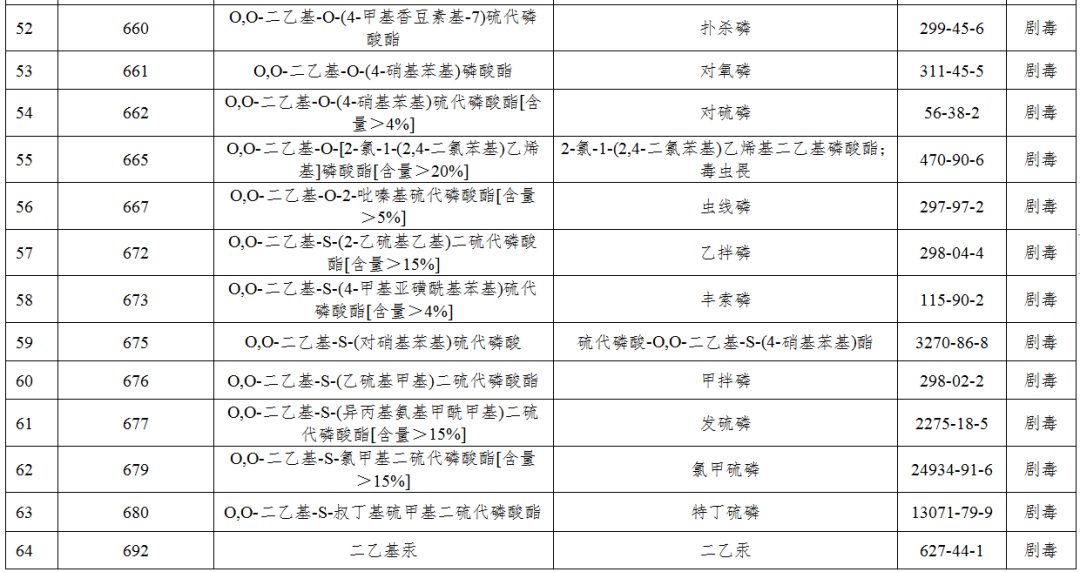 | 52 | 660 | O,O-二乙基-O-(4-甲基香豆素基-7)硫代磷酸酯 | 扑杀磷 | 299-45-6 | 剧毒 |
|---|---|---|---|---|---|
| 53 | 661 | O,O-二乙基-O-(4-硝基苯基)磷酸酯 | 对氧磷 | 311-45-5 | 剧毒 |
| 54 | 662 | O,O-二乙基-O-(4-硝基苯基)硫代磷酸酯[含量>4%] | 对硫磷 | 56-38-2 | 剧毒 |
| 55 | 665 | O,O-二乙基-O-[2-氯-1-(2,4-二氯苯基)乙烯基]磷酸酯[含量>20%] | 2-氯-1-(2,4-二氯苯基)乙烯基二乙基磷酸酯;毒虫畏 | 470-90-6 | 剧毒 |
| 56 | 667 | O,O-二乙基-O-2-吡嗪基硫代磷酸酯[含量>5%] | 虫线磷 | 297-97-2 | 剧毒 |
| 57 | 672 | O,O-二乙基-S-(2-乙硫基乙基)二硫代磷酸酯[含量>15%] | 乙拌磷 | 298-04-4 | 剧毒 |
| 58 | 673 | O,O-二乙基-S-(4-甲基亚磺酰基苯基)硫代磷酸酯[含量>4%] | 丰索磷 | 115-90-2 | 剧毒 |
| 59 | 675 | O,O-二乙基-S-(对硝基苯基)硫代磷酸 | 硫代磷酸-O,O-二乙基-S-(4-硝基苯基)酯 | 3270-86-8 | 剧毒 |
| 60 | 676 | O,O-二乙基-S-(乙硫基甲基)二硫代磷酸酯 | 甲拌磷 | 298-02-2 | 剧毒 |
| 61 | 677 | O,O-二乙基-S-(异丙基氨基甲酰甲基)二硫代磷酸酯[含量>15%] | 发硫磷 | 2275-18-5 | 剧毒 |
| 62 | 679 | O,O-二乙基-S-氯甲基二硫代磷酸酯[含量>15%] | 氯甲硫磷 | 24934-91-6 | 剧毒 |
| 63 | 680 | O,O-二乙基-S-叔丁基硫甲基二硫代磷酸酯 | 特丁硫磷 | 13071-79-9 | 剧毒 |
| 64 | 692 | 二乙基汞 | 二乙汞 | 627-44-1 | 剧毒 |